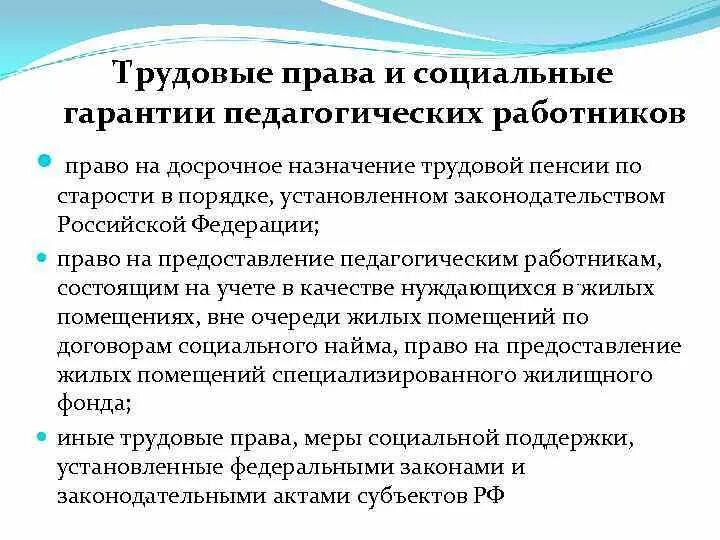 Трудовые права и социальные гарантии педагогических работников

право на досрочное назначение трудовой пенсии по старости в порядке, установленном законодательством Российской Федерации;

право на предоставление педагогическим работникам, состоящим на учете в качестве нуждающихся в жилых помещениях, вне очереди жилых помещений по договорам социального найма, право на предоставление жилых помещений специализированного жилищного фонда;

иные трудовые права, меры социальной поддержки, установленные федеральными законами и законодательными актами субъектов РФ